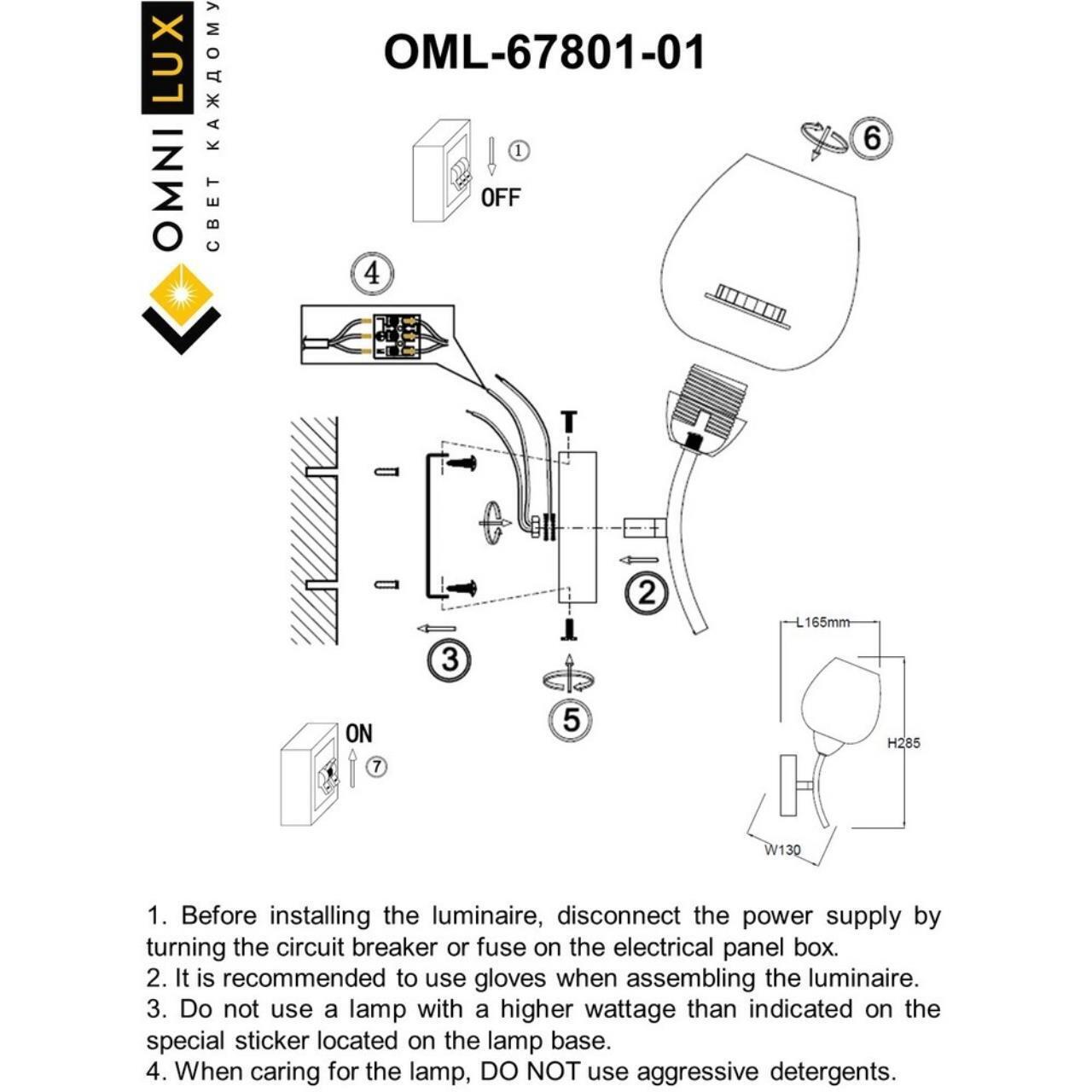 OMNILUX
СВЕТ КАЖДОМУ

OML-67801-01

①
OFF

6

4

2

3

5

ON
⑦

L165mm

H285

W130

1. Before installing the luminaire, disconnect the power supply by turning the circuit breaker or fuse on the electrical panel box.
2. It is recommended to use gloves when assembling the luminaire.
3. Do not use a lamp with a higher wattage than indicated on the special sticker located on the lamp base.
4. When caring for the lamp, DO NOT use aggressive detergents.